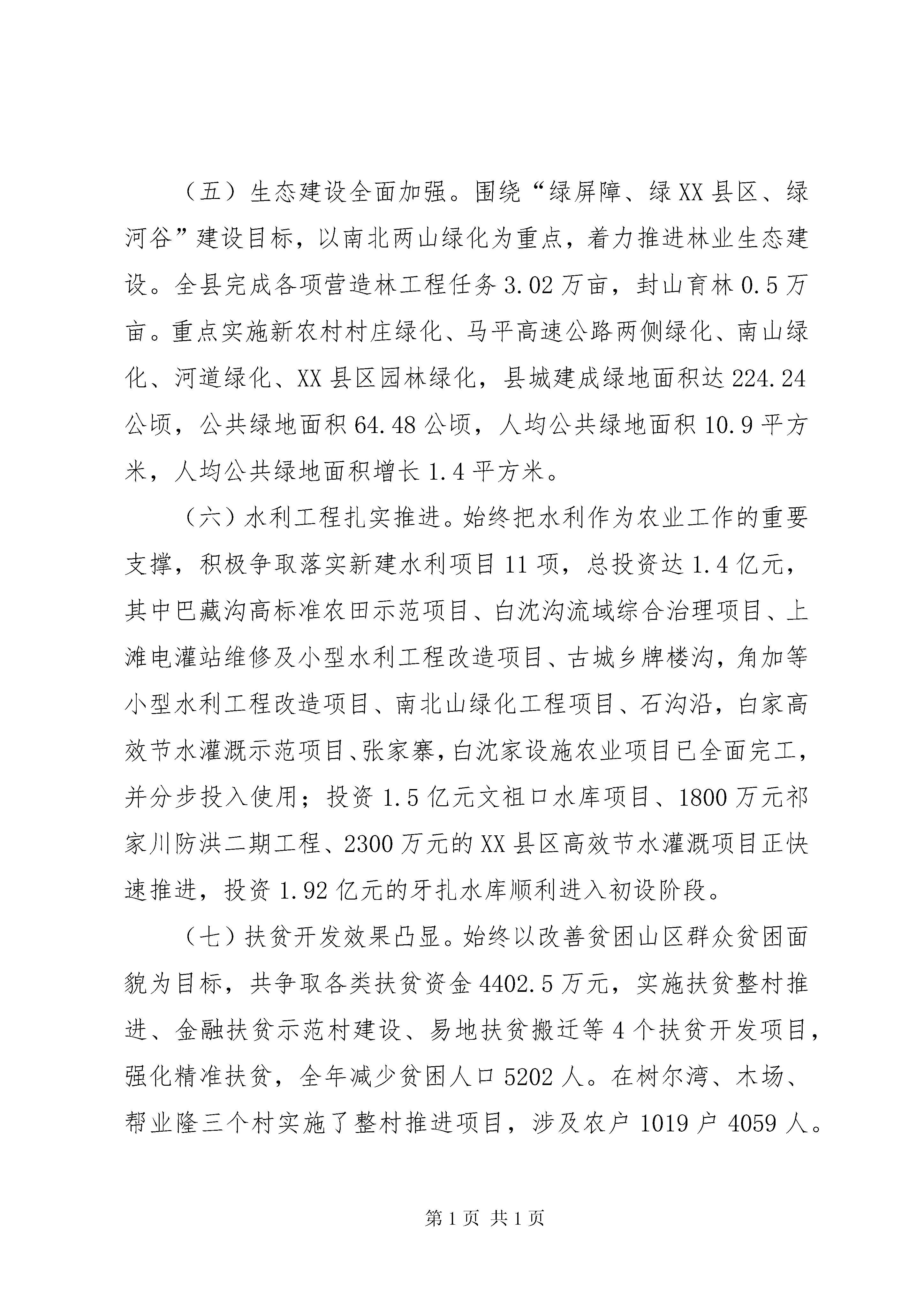 （五）生态建设全面加强。围绕“绿屏障、绿XX县区、绿河谷”建设目标，以南北两山绿化为重点，着力推进林业生态建设。全县完成各项营造林工程任务3.02万亩，封山育林0.5万亩。重点实施新农村村庄绿化、马平高速公路两侧绿化、南山绿化、河道绿化、XX县区园林绿化，县城建成绿地面积达224.24公顷，公共绿地面积64.48公顷，人均公共绿地面积10.9平方米，人均公共绿地面积增长1.4平方米。

（六）水利工程扎实推进。始终把水利作为农业工作的重要支撑，积极争取落实新建水利项目11项，总投资达1.4亿元，其中巴藏沟高标准农田示范项目、白沈沟流域综合治理项目、上滩电灌站维修及小型水利工程改造项目、古城乡牌楼沟，角加等小型水利工程改造项目、南北山绿化工程项目、石沟沿，白家高效节水灌溉示范项目、张家寨，白沈家设施农业项目已全面完工，并分步投入使用；投资1.5亿元文祖口水库项目、1800万元祁家川防洪二期工程、2300万元的XX县区高效节水灌溉项目正快速推进，投资1.92亿元的牙扎水库顺利进入初设阶段。

（七）扶贫开发效果凸显。始终以改善贫困山区群众贫困面貌为目标，共争取各类扶贫资金4402.5万元，实施扶贫整村推进、金融扶贫示范村建设、易地扶贫搬迁等4个扶贫开发项目，强化精准扶贫，全年减少贫困人口5202人。在树尔湾、木场、帮业隆三个村实施了整村推进项目，涉及农户1019户4059人。

第1页 共1页